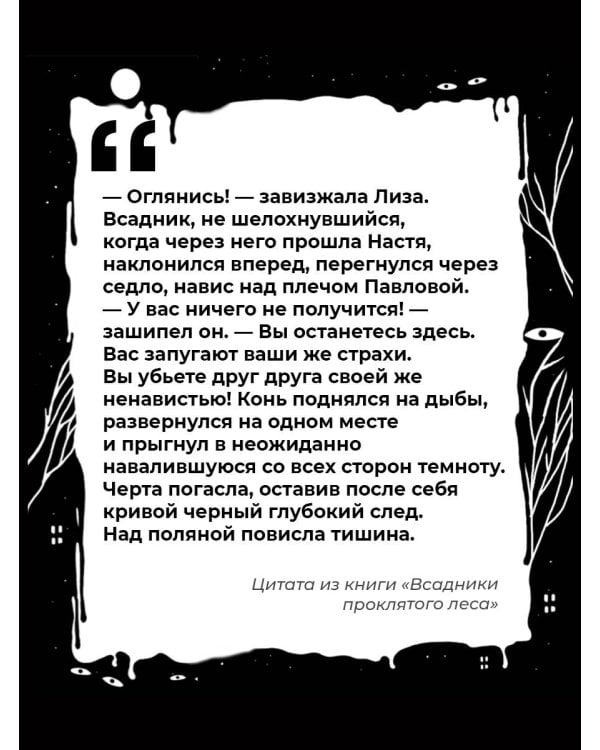 “

— Оглянись! — завизжала Лиза. Всадник, не шелохнувшийся, когда через него прошла Настя, наклонился вперед, перегнулся через седло, навис над плечом Павловой. — У вас ничего не получится! — зашипел он. — Вы останетесь здесь. Вас запугают ваши же страхи. Вы убьете друг друга своей же ненавистью! Конь поднялся на дыбы, развернулся на одном месте и прыгнул в неожиданно навалившуюся со всех сторон темноту. Черта погасла, оставив после себя кривой черный глубокий след. Над поляной повисла тишина.

Цитата из книги «Всадники проклятого леса»